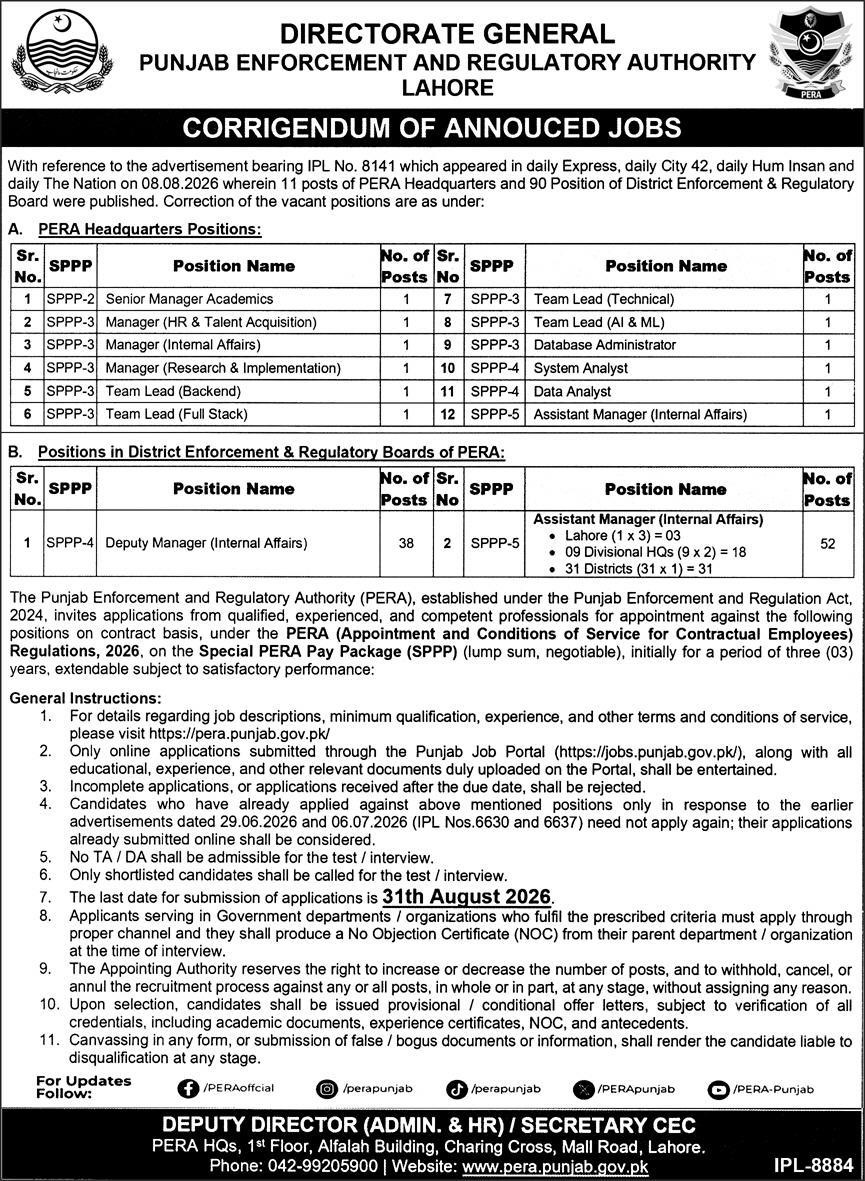 DIRECTORATE GENERAL
PUNJAB ENFORCEMENT AND REGULATORY AUTHORITY
LAHORE

PERA

CORRIGENDUM OF ANNOUCED JOBS

With reference to the advertisement bearing IPL No. 8141 which appeared in daily Express, daily City 42, daily Hum Insan and daily The Nation on 08.08.2026 wherein 11 posts of PERA Headquarters and 90 Position of District Enforcement & Regulatory Board were published. Correction of the vacant positions are as under:

A. PERA Headquarters Positions:

| Sr. No. | SPPP | Position Name | No. of Posts | Sr. No | SPPP | Position Name | No. of Posts |
|---|---|---|---|---|---|---|---|
| 1 | SPPP-2 | Senior Manager Academics | 1 | 7 | SPPP-3 | Team Lead (Technical) | 1 |
| 2 | SPPP-3 | Manager (HR & Talent Acquisition) | 1 | 8 | SPPP-3 | Team Lead (AI & ML) | 1 |
| 3 | SPPP-3 | Manager (Internal Affairs) | 1 | 9 | SPPP-3 | Database Administrator | 1 |
| 4 | SPPP-3 | Manager (Research & Implementation) | 1 | 10 | SPPP-4 | System Analyst | 1 |
| 5 | SPPP-3 | Team Lead (Backend) | 1 | 11 | SPPP-4 | Data Analyst | 1 |
| 6 | SPPP-3 | Team Lead (Full Stack) | 1 | 12 | SPPP-5 | Assistant Manager (Internal Affairs) | 1 |

B. Positions in District Enforcement & Regulatory Boards of PERA:

| Sr. No. | SPPP | Position Name | No. of Posts | Sr. No | SPPP | Position Name | No. of Posts |
|---|---|---|---|---|---|---|---|
| 1 | SPPP-4 | Deputy Manager (Internal Affairs) | 38 | 2 | SPPP-5 | Assistant Manager (Internal Affairs) • Lahore (1 x 3) = 03 • 09 Divisional HQs (9 x 2) = 18 • 31 Districts (31 x 1) = 31 | 52 |

The Punjab Enforcement and Regulatory Authority (PERA), established under the Punjab Enforcement and Regulation Act, 2024, invites applications from qualified, experienced, and competent professionals for appointment against the following positions on contract basis, under the PERA (Appointment and Conditions of Service for Contractual Employees) Regulations, 2026, on the Special PERA Pay Package (SPPP) (lump sum, negotiable), initially for a period of three (03) years, extendable subject to satisfactory performance:

General Instructions:
1. For details regarding job descriptions, minimum qualification, experience, and other terms and conditions of service, please visit https://pera.punjab.gov.pk/
2. Only online applications submitted through the Punjab Job Portal (https://jobs.punjab.gov.pk/), along with all educational, experience, and other relevant documents duly uploaded on the Portal, shall be entertained.
3. Incomplete applications, or applications received after the due date, shall be rejected.
4. Candidates who have already applied against above mentioned positions only in response to the earlier advertisements dated 29.06.2026 and 06.07.2026 (IPL Nos.6630 and 6637) need not apply again; their applications already submitted online shall be considered.
5. No TA / DA shall be admissible for the test / interview.
6. Only shortlisted candidates shall be called for the test / interview.
7. The last date for submission of applications is 31th August 2026.
8. Applicants serving in Government departments / organizations who fulfil the prescribed criteria must apply through proper channel and they shall produce a No Objection Certificate (NOC) from their parent department / organization at the time of interview.
9. The Appointing Authority reserves the right to increase or decrease the number of posts, and to withhold, cancel, or annul the recruitment process against any or all posts, in whole or in part, at any stage, without assigning any reason.
10. Upon selection, candidates shall be issued provisional / conditional offer letters, subject to verification of all credentials, including academic documents, experience certificates, NOC, and antecedents.
11. Canvassing in any form, or submission of false / bogus documents or information, shall render the candidate liable to disqualification at any stage.

For Updates Follow: /PERAoffcial /perapunjab /perapunjab /PERApunjab /PERA-Punjab

DEPUTY DIRECTOR (ADMIN. & HR) / SECRETARY CEC
PERA HQs, 1st Floor, Alfalah Building, Charing Cross, Mall Road, Lahore.
Phone: 042-99205900 | Website: www.pera.punjab.gov.pk
IPL-8884